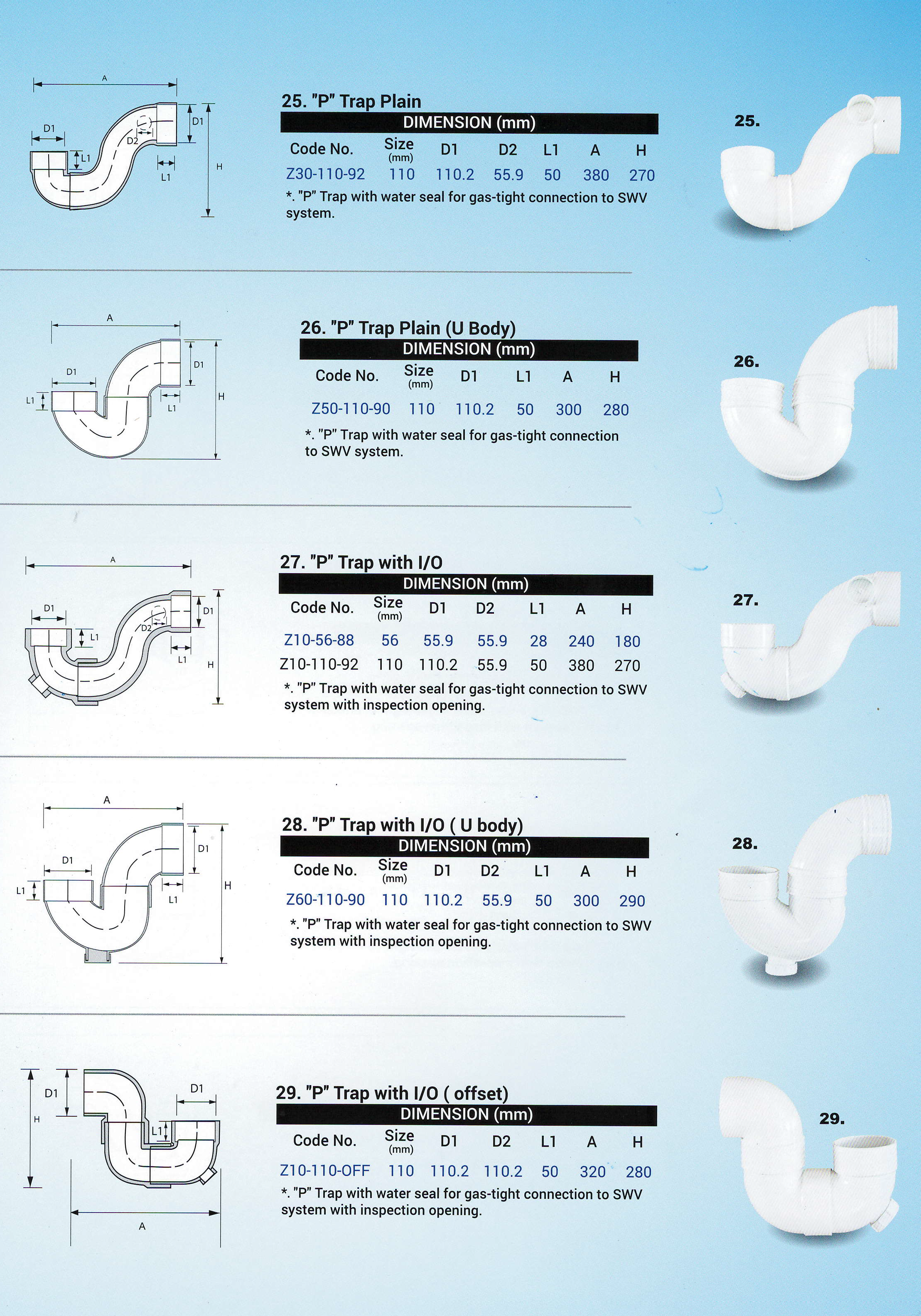 A
D1
D1
D2
L1
L1
H

25. "P" Trap Plain

DIMENSION (mm)

| Code No. | Size (mm) | D1 | D2 | L1 | A | H |
|---|---|---|---|---|---|---|
| Z30-110-92 | 110 | 110.2 | 55.9 | 50 | 380 | 270 |

*. "P" Trap with water seal for gas-tight connection to SWV system.

25.

A
D1
D1
L1
L1
H

26. "P" Trap Plain (U Body)

DIMENSION (mm)

| Code No. | Size (mm) | D1 | L1 | A | H |
|---|---|---|---|---|---|
| Z50-110-90 | 110 | 110.2 | 50 | 300 | 280 |

*. "P" Trap with water seal for gas-tight connection to SWV system.

26.

A
D1
D1
D2
L1
L1
H

27. "P" Trap with I/O

DIMENSION (mm)

| Code No. | Size (mm) | D1 | D2 | L1 | A | H |
|---|---|---|---|---|---|---|
| Z10-56-88 | 56 | 55.9 | 55.9 | 28 | 240 | 180 |
| Z10-110-92 | 110 | 110.2 | 55.9 | 50 | 380 | 270 |

*. "P" Trap with water seal for gas-tight connection to SWV system with inspection opening.

27.

A
D1
D1
L1
L1
H

28. "P" Trap with I/O ( U body)

DIMENSION (mm)

| Code No. | Size (mm) | D1 | D2 | L1 | A | H |
|---|---|---|---|---|---|---|
| Z60-110-90 | 110 | 110.2 | 55.9 | 50 | 300 | 290 |

*. "P" Trap with water seal for gas-tight connection to SWV system with inspection opening.

28.

D1
D1
H
L1
A

29. "P" Trap with I/O ( offset)

DIMENSION (mm)

| Code No. | Size (mm) | D1 | D2 | L1 | A | H |
|---|---|---|---|---|---|---|
| Z10-110-OFF | 110 | 110.2 | 110.2 | 50 | 320 | 280 |

*. "P" Trap with water seal for gas-tight connection to SWV system with inspection opening.

29.